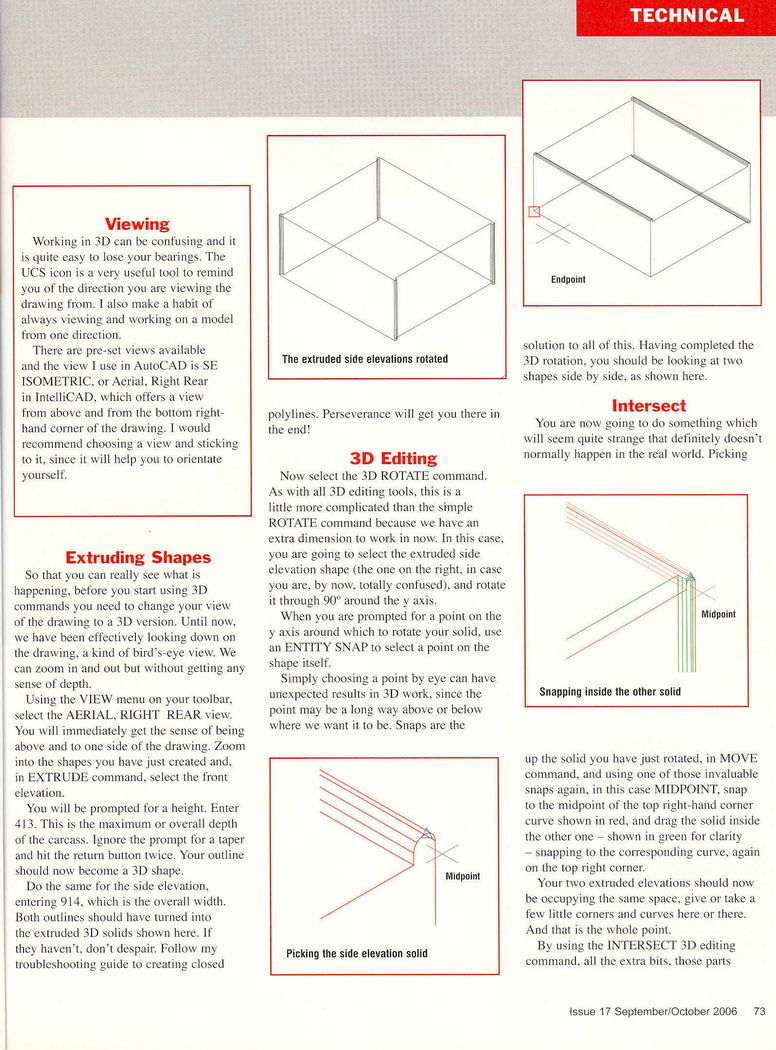 TECHNICAL

Viewing

Working in 3D can be confusing and it is quite easy to lose your bearings. The UCS icon is a very useful tool to remind you of the direction you are viewing the drawing from. I also make a habit of always viewing and working on a model from one direction.

There are pre-set views available and the view I use in AutoCAD is SE ISOMETRIC, or Aerial, Right Rear in IntelliCAD, which offers a view from above and from the bottom right-hand corner of the drawing. I would recommend choosing a view and sticking to it, since it will help you to orientate yourself.

Extruding Shapes

So that you can really see what is happening, before you start using 3D commands you need to change your view of the drawing to a 3D version. Until now, we have been effectively looking down on the drawing, a kind of bird's-eye view. We can zoom in and out but without getting any sense of depth.

Using the VIEW menu on your toolbar, select the AERIAL, RIGHT REAR view. You will immediately get the sense of being above and to one side of the drawing. Zoom into the shapes you have just created and, in EXTRUDE command, select the front elevation.

You will be prompted for a height. Enter 413. This is the maximum or overall depth of the carcass. Ignore the prompt for a taper and hit the return button twice. Your outline should now become a 3D shape.

Do the same for the side elevation, entering 914, which is the overall width. Both outlines should have turned into the extruded 3D solids shown here. If they haven't, don't despair. Follow my troubleshooting guide to creating closed

The extruded side elevations rotated

polylines. Perseverance will get you there in the end!

3D Editing

Now select the 3D ROTATE command. As with all 3D editing tools, this is a little more complicated than the simple ROTATE command because we have an extra dimension to work in now. In this case, you are going to select the extruded side elevation shape (the one on the right, in case you are, by now, totally confused), and rotate it through 90° around the y axis.

When you are prompted for a point on the y axis around which to rotate your solid, use an ENTITY SNAP to select a point on the shape itself.

Simply choosing a point by eye can have unexpected results in 3D work, since the point may be a long way above or below where we want it to be. Snaps are the

Midpoint

Picking the side elevation solid

Endpoint

solution to all of this. Having completed the 3D rotation, you should be looking at two shapes side by side, as shown here.

Intersect

You are now going to do something which will seem quite strange that definitely doesn't normally happen in the real world. Picking

Midpoint

Snapping inside the other solid

up the solid you have just rotated, in MOVE command, and using one of those invaluable snaps again, in this case MIDPOINT, snap to the midpoint of the top right-hand corner curve shown in red, and drag the solid inside the other one – shown in green for clarity – snapping to the corresponding curve, again on the top right corner.

Your two extruded elevations should now be occupying the same space, give or take a few little corners and curves here or there. And that is the whole point.

By using the INTERSECT 3D editing command, all the extra bits, those parts

Issue 17 September/October 2006 73